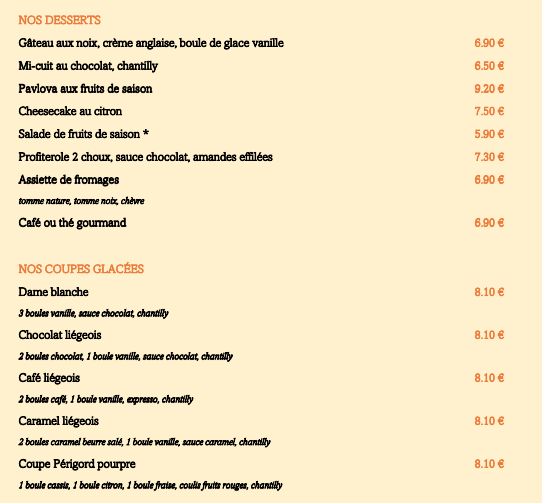 NOS DESSERTS

Gâteau aux noix, crème anglaise, boule de glace vanille 6.90 €

Mi-cuit au chocolat, chantilly 6.50 €

Pavlova aux fruits de saison 9.20 €

Cheesecake au citron 7.50 €

Salade de fruits de saison * 5.90 €

Profiterole 2 choux, sauce chocolat, amandes effilées 7.30 €

Assiette de fromages 6.90 €
tomme nature, tomme noix, chèvre

Café ou thé gourmand 6.90 €

NOS COUPES GLACÉES

Dame blanche 8.10 €
3 boules vanille, sauce chocolat, chantilly

Chocolat liégeois 8.10 €
2 boules chocolat, 1 boule vanille, sauce chocolat, chantilly

Café liégeois 8.10 €
2 boules café, 1 boule vanille, expresso, chantilly

Caramel liégeois 8.10 €
2 boules caramel beurre salé, 1 boule vanille, sauce caramel, chantilly

Coupe Périgord pourpre 8.10 €
1 boule cassis, 1 boule citron, 1 boule fraise, coulis fruits rouges, chantilly